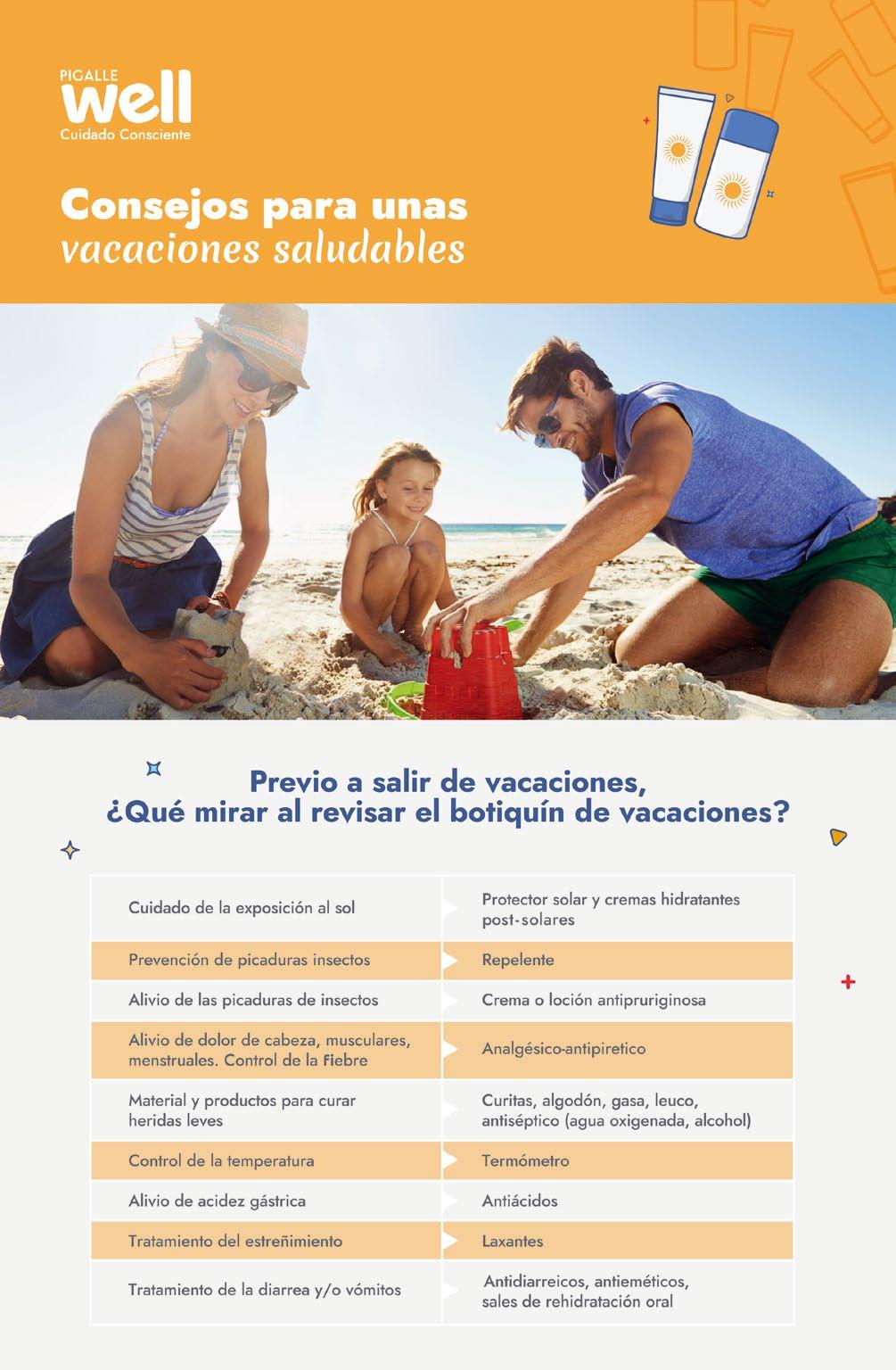 PIGALLE
well
Cuidado Consciente

Consejos para unas
vacaciones saludables

Previo a salir de vacaciones,
¿Qué mirar al revisar el botiquín de vacaciones?

| | |
|---|---|
| Cuidado de la exposición al sol | Protector solar y cremas hidratantes post-solares |
| Prevención de picaduras insectos | Repelente |
| Alivio de las picaduras de insectos | Crema o loción antipruriginosa |
| Alivio de dolor de cabeza, musculares, menstruales. Control de la fiebre | Analgésico-antipiretico |
| Material y productos para curar heridas leves | Curitas, algodón, gasa, leuco, antiséptico (agua oxigenada, alcohol) |
| Control de la temperatura | Termómetro |
| Alivio de acidez gástrica | Antiácidos |
| Tratamiento del estreñimiento | Laxantes |
| Tratamiento de la diarrea y/o vómitos | Antidiarreicos, antieméticos, sales de rehidratación oral |